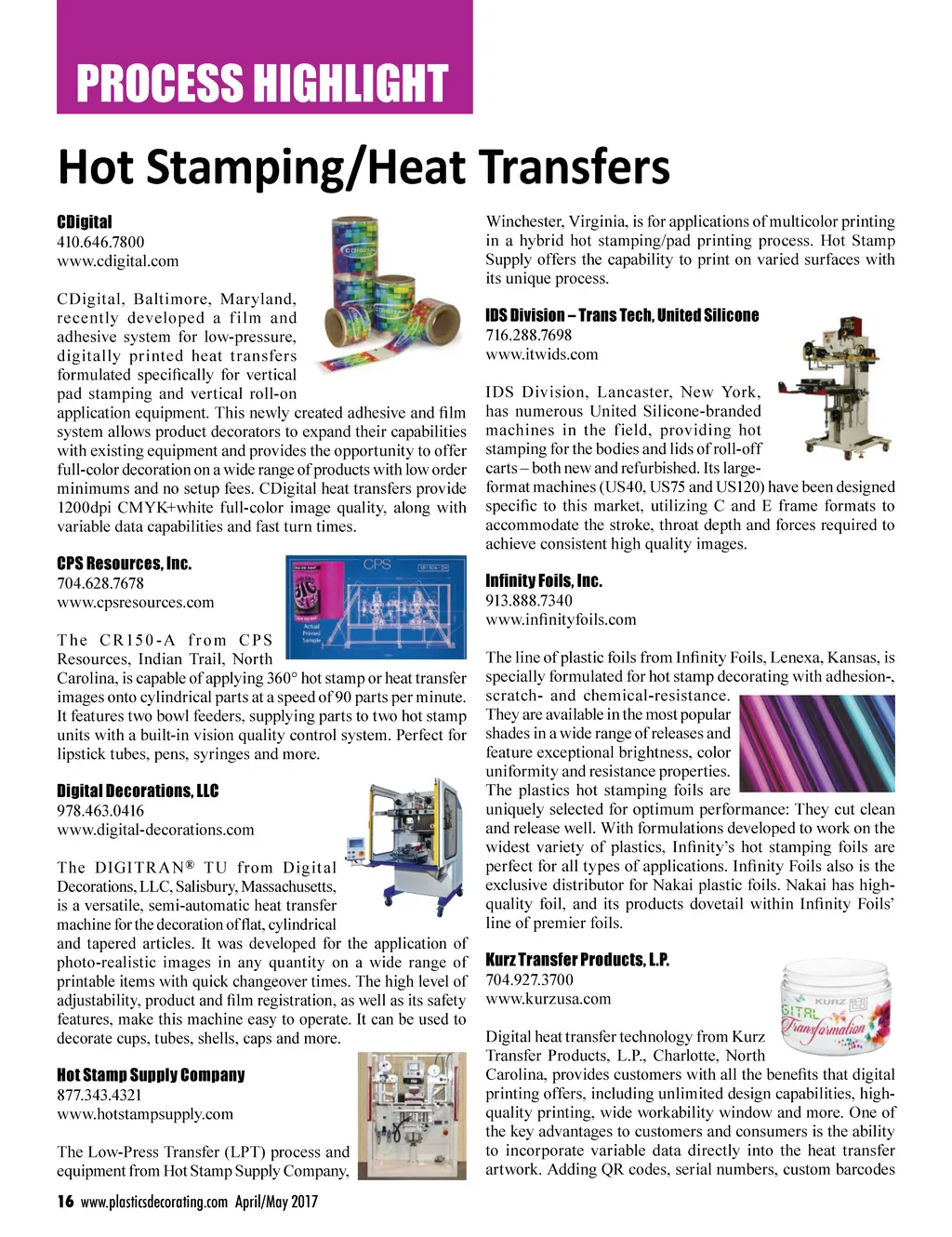 PROCESS HIGHLIGHT

Hot Stamping/Heat Transfers

CDigital
410.646.7800
www.cdigital.com

CDigital, Baltimore, Maryland, recently developed a film and adhesive system for low-pressure, digitally printed heat transfers formulated specifically for vertical pad stamping and vertical roll-on application equipment. This newly created adhesive and film system allows product decorators to expand their capabilities with existing equipment and provides the opportunity to offer full-color decoration on a wide range of products with low order minimums and no setup fees. CDigital heat transfers provide 1200dpi CMYK+white full-color image quality, along with variable data capabilities and fast turn times.

CPS Resources, Inc.
704.628.7678
www.cpsresources.com

The CR150-A from CPS Resources, Indian Trail, North Carolina, is capable of applying 360° hot stamp or heat transfer images onto cylindrical parts at a speed of 90 parts per minute. It features two bowl feeders, supplying parts to two hot stamp units with a built-in vision quality control system. Perfect for lipstick tubes, pens, syringes and more.

Digital Decorations, LLC
978.463.0416
www.digital-decorations.com

The DIGITRAN® TU from Digital Decorations, LLC, Salisbury, Massachusetts, is a versatile, semi-automatic heat transfer machine for the decoration of flat, cylindrical and tapered articles. It was developed for the application of photo-realistic images in any quantity on a wide range of printable items with quick changeover times. The high level of adjustability, product and film registration, as well as its safety features, make this machine easy to operate. It can be used to decorate cups, tubes, shells, caps and more.

Hot Stamp Supply Company
877.343.4321
www.hotstampsupply.com

The Low-Press Transfer (LPT) process and equipment from Hot Stamp Supply Company, Winchester, Virginia, is for applications of multicolor printing in a hybrid hot stamping/pad printing process. Hot Stamp Supply offers the capability to print on varied surfaces with its unique process.

IDS Division – Trans Tech, United Silicone
716.288.7698
www.itwids.com

IDS Division, Lancaster, New York, has numerous United Silicone-branded machines in the field, providing hot stamping for the bodies and lids of roll-off carts – both new and refurbished. Its large-format machines (US40, US75 and US120) have been designed specific to this market, utilizing C and E frame formats to accommodate the stroke, throat depth and forces required to achieve consistent high quality images.

Infinity Foils, Inc.
913.888.7340
www.infinityfoils.com

The line of plastic foils from Infinity Foils, Lenexa, Kansas, is specially formulated for hot stamp decorating with adhesion-, scratch- and chemical-resistance. They are available in the most popular shades in a wide range of releases and feature exceptional brightness, color uniformity and resistance properties. The plastics hot stamping foils are uniquely selected for optimum performance: They cut clean and release well. With formulations developed to work on the widest variety of plastics, Infinity's hot stamping foils are perfect for all types of applications. Infinity Foils also is the exclusive distributor for Nakai plastic foils. Nakai has high-quality foil, and its products dovetail within Infinity Foils' line of premier foils.

Kurz Transfer Products, L.P.
704.927.3700
www.kurzusa.com

Digital heat transfer technology from Kurz Transfer Products, L.P., Charlotte, North Carolina, provides customers with all the benefits that digital printing offers, including unlimited design capabilities, high-quality printing, wide workability window and more. One of the key advantages to customers and consumers is the ability to incorporate variable data directly into the heat transfer artwork. Adding QR codes, serial numbers, custom barcodes

16 www.plasticsdecorating.com April/May 2017